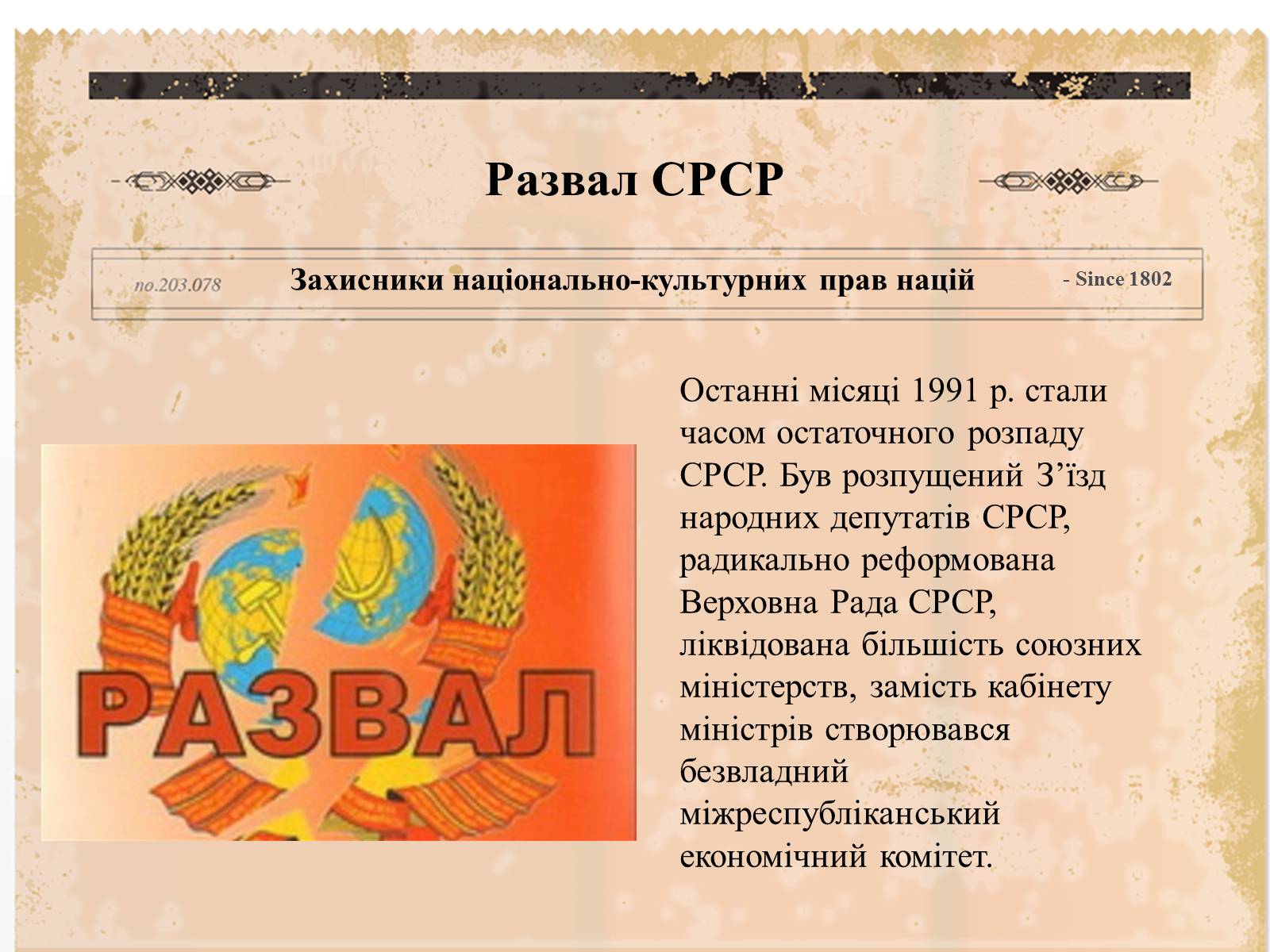 Развал СРСР

no.203.078 Захисники національно-культурних прав націй - Since 1802

РАЗВАЛ

Останні місяці 1991 р. стали часом остаточного розпаду СРСР. Був розпущений З’їзд народних депутатів СРСР, радикально реформована Верховна Рада СРСР, ліквідована більшість союзних міністерств, замість кабінету міністрів створювався безвладний міжреспубліканський економічний комітет.